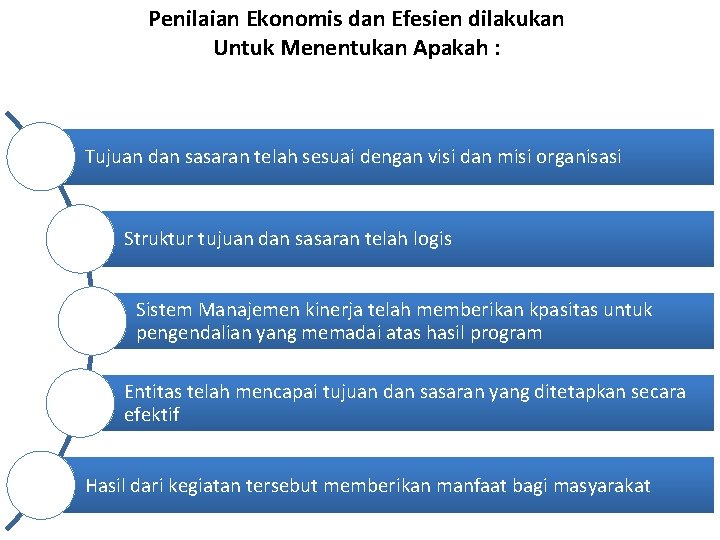 Penilaian Ekonomis dan Efesien dilakukan Untuk Menentukan Apakah :

Tujuan dan sasaran telah sesuai dengan visi dan misi organisasi

Struktur tujuan dan sasaran telah logis

Sistem Manajemen kinerja telah memberikan kpasitas untuk pengendalian yang memadai atas hasil program

Entitas telah mencapai tujuan dan sasaran yang ditetapkan secara efektif

Hasil dari kegiatan tersebut memberikan manfaat bagi masyarakat